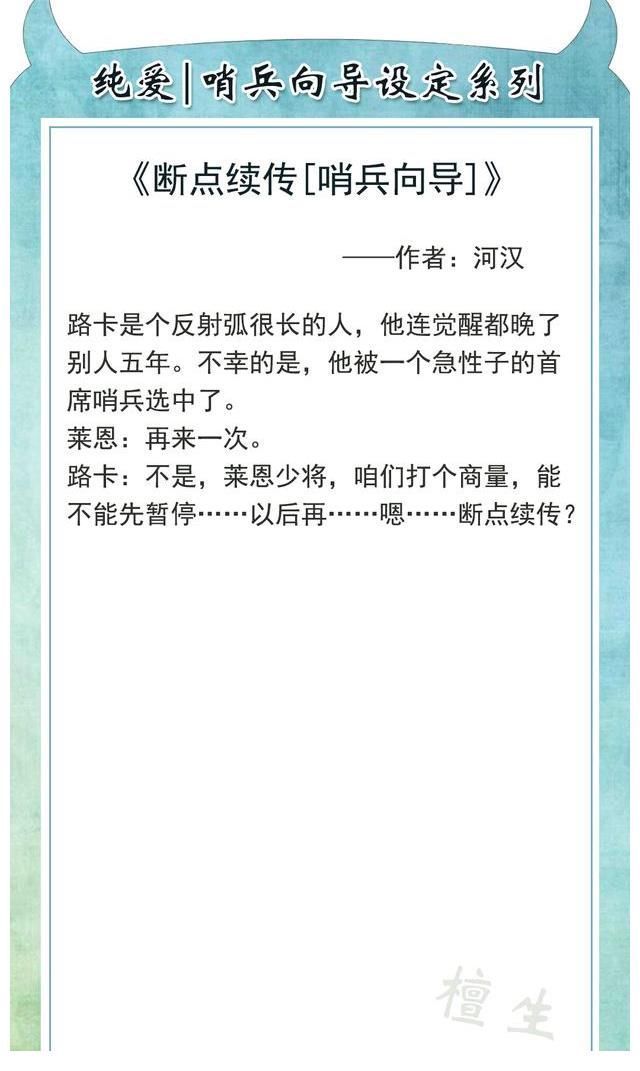 纯爱|哨兵向导设定系列

《断点续传[哨兵向导]》

——作者：河汉

路卡是个反射弧很长的人，他连觉醒都晚了别人五年。不幸的是，他被一个急性子的首席哨兵选中了。
莱恩：再来一次。
路卡：不是，莱恩少将，咱们打个商量，能不能先暂停……以后再……嗯……断点续传？

檀生